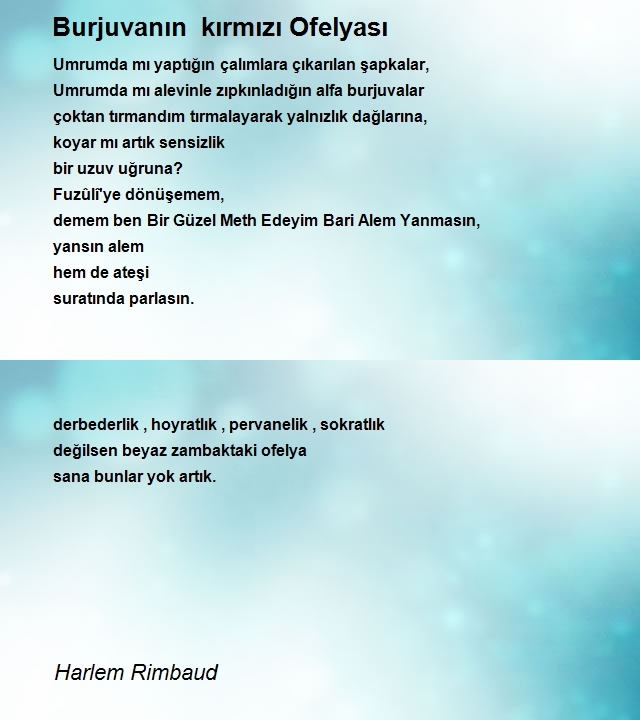 Burjuvanın  kırmızı Ofelyası

Umrumda mı yaptığın çalımlara çıkarılan şapkalar,
Umrumda mı alevinle zıpkınladığın alfa burjuvalar
çoktan tırmandım tırmalayarak yalnızlık dağlarına,
koyar mı artık sensizlik
bir uzuv uğruna?
Fuzûlî'ye dönüşemem,
demem ben Bir Güzel Meth Edeyim Bari Alem Yanmasın,
yansın alem
hem de ateşi
suratında parlasın.

derbederlik , hoyratlık , pervanelik , sokratlık
değilsen beyaz zambaktaki ofelya
sana bunlar yok artık.

Harlem Rimbaud